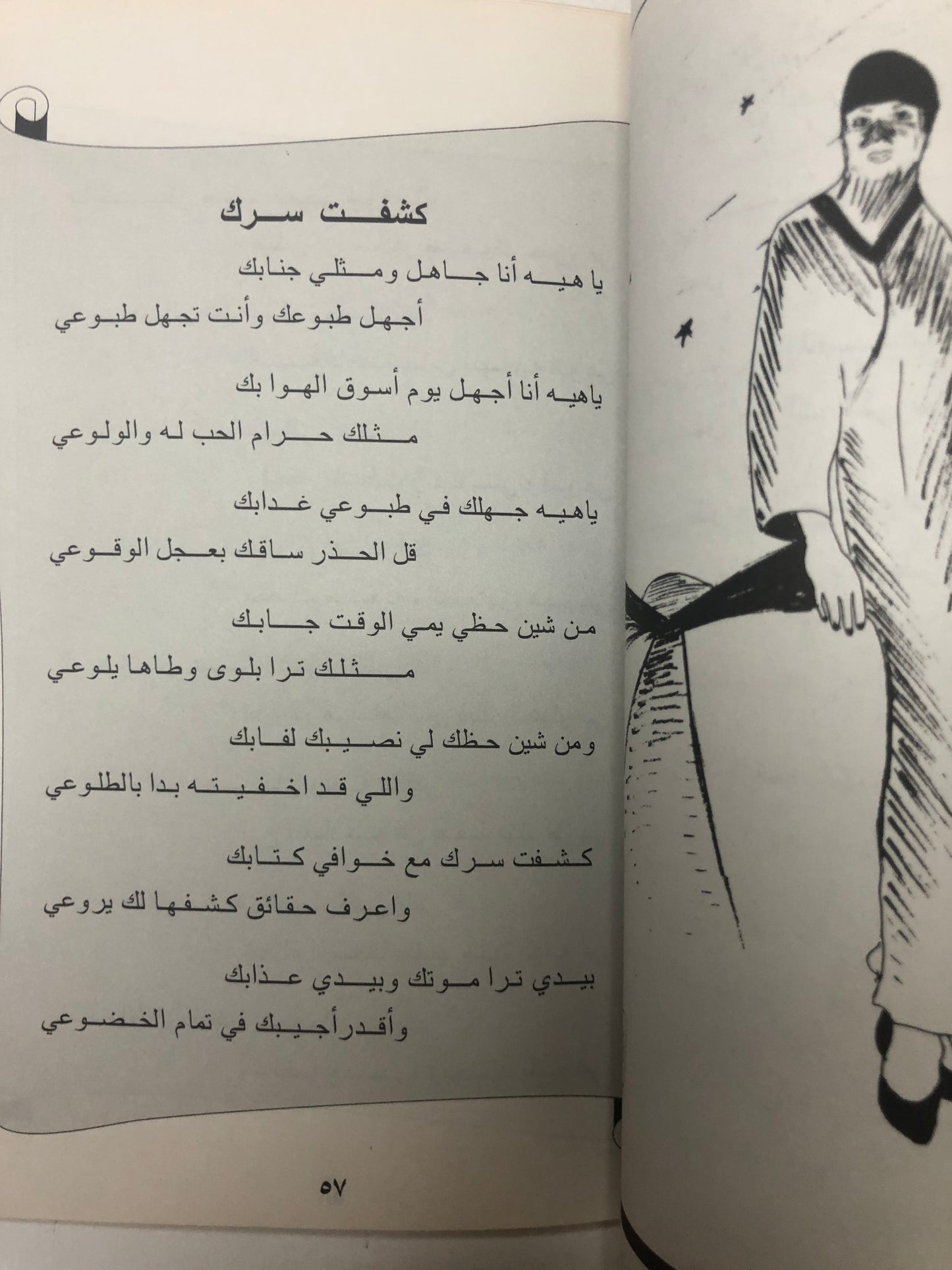 كشفت سرك

يا هيه أنا جاهل ومثلي جنابك
أجهل طبوعك وأنت تجهل طبوعي

ياهيه أنا أجهل يوم أسوق الهوا بك
مثلك حرام الحب له والولوعي

ياهيه جهلك في طبوعي غدابك
قل الحذر ساقك بعجل الوقوعي

من شين حظي يمي الوقت جابك
مثلك ترا بلوى وطاها يلوعي

ومن شين حظك لي نصيبك لفابك
واللي قد اخفيته بدا بالطلوعي

كشفت سرك مع خوافي كتابك
واعرف حقائق كشفها لك يروعي

بيدي ترا موتك وبيدي عذابك
وأقدرأجيبك في تمام الخضوعي

٥٧